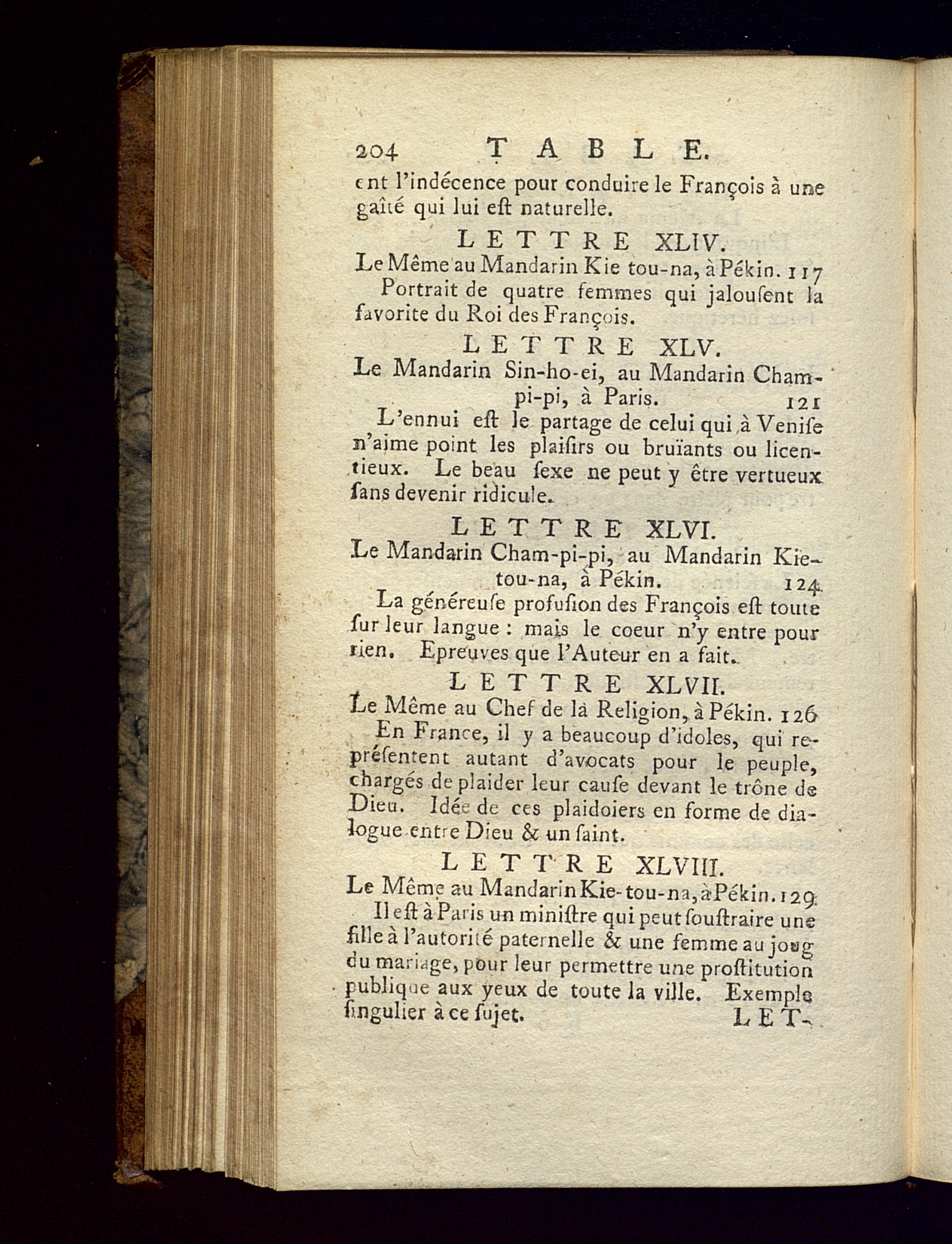 204 TABLE.

ent l'indécence pour conduire le François à une gaîté qui lui eſt naturelle.

LETTRE XLIV.

Le Même au Mandarin Kie tou-na, à Pékin. 117

Portrait de quatre femmes qui jalouſent la favorite du Roi des François.

LETTRE XLV.

Le Mandarin Sin-ho-ei, au Mandarin Cham-pi-pi, à Paris. 121

L'ennui eſt le partage de celui qui à Veniſe n'aime point les plaiſirs ou bruïants ou licentieux. Le beau ſexe ne peut y être vertueux ſans devenir ridicule.

LETTRE XLVI.

Le Mandarin Cham-pi-pi, au Mandarin Kie-tou-na, à Pékin. 124

La généreuſe profuſion des François eſt toute ſur leur langue : mais le coeur n'y entre pour rien. Epreuves que l'Auteur en a fait.

LETTRE XLVII.

Le Même au Chef de la Religion, à Pékin. 126

En France, il y a beaucoup d'idoles, qui repréſentent autant d'avocats pour le peuple, chargés de plaider leur cauſe devant le trône de Dieu. Idée de ces plaidoiers en forme de dialogue entre Dieu & un ſaint.

LETTRE XLVIII.

Le Même au Mandarin Kie-tou-na, à Pékin. 129

Il eſt à Paris un miniſtre qui peut ſouſtraire une fille à l'autorité paternelle & une femme au joug du mariage, pour leur permettre une proſtitution publique aux yeux de toute la ville. Exemple ſingulier à ce ſujet.

LET-